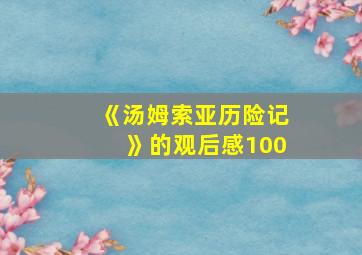 《汤姆索亚历险记》的观后感100